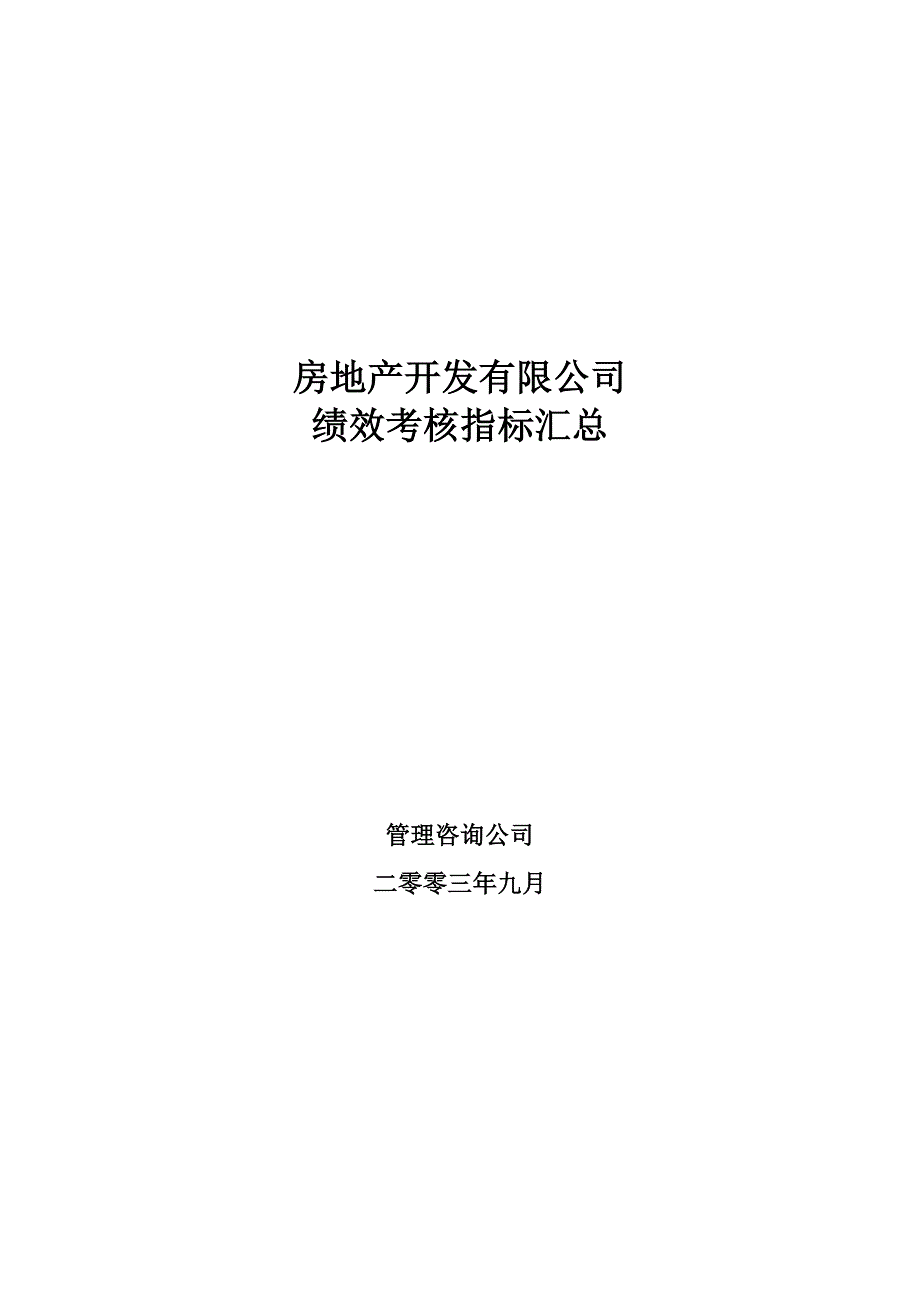 房地产开发有限公司
绩效考核指标汇总

管理咨询公司

二零零三年九月